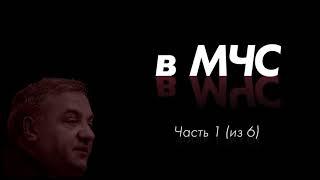 в МЧС

Часть 1 (из 6)